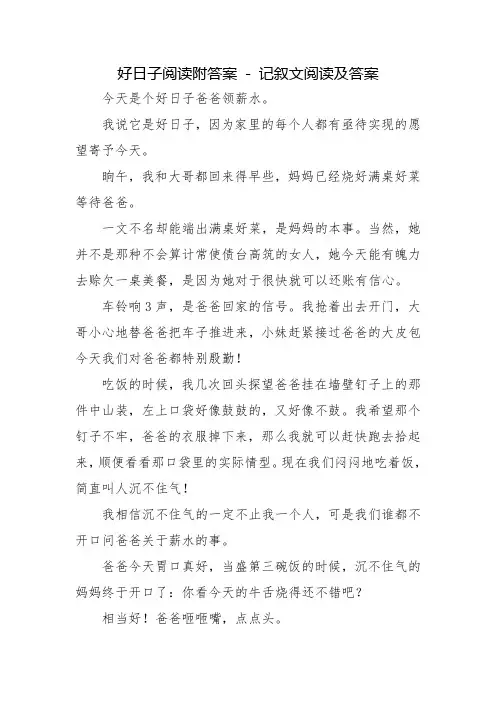 好日子阅读附答案 - 记叙文阅读及答案

今天是个好日子爸爸领薪水。

我说它是好日子，因为家里的每个人都有亟待实现的愿望寄予今天。

晌午，我和大哥都回来得早些，妈妈已经烧好满桌好菜等待爸爸。

一文不名却能端出满桌好菜，是妈妈的本事。当然，她并不是那种不会算计常使债台高筑的女人，她今天能有魄力去赊欠一桌美餐，是因为她对于很快就可以还账有信心。

车铃响3声，是爸爸回家的信号。我抢着出去开门，大哥小心地替爸爸把车子推进来，小妹赶紧接过爸爸的大皮包今天我们对爸爸都特别殷勤！

吃饭的时候，我几次回头探望爸爸挂在墙壁钉子上的那件中山装，左上口袋好像鼓鼓的，又好像不鼓。我希望那个钉子不牢，爸爸的衣服掉下来，那么我就可以赶快跑去拾起来，顺便看看那口袋里的实际情型。现在我们闷闷地吃着饭，简直叫人沉不住气！

我相信沉不住气的一定不止我一个人，可是我们谁都不开口问爸爸关于薪水的事。

爸爸今天胃口真好，当盛第三碗饭的时候，沉不住气的妈妈终于开口了：你看今天的牛舌烧得还不错吧？

相当好！爸爸咂咂嘴，点点头。